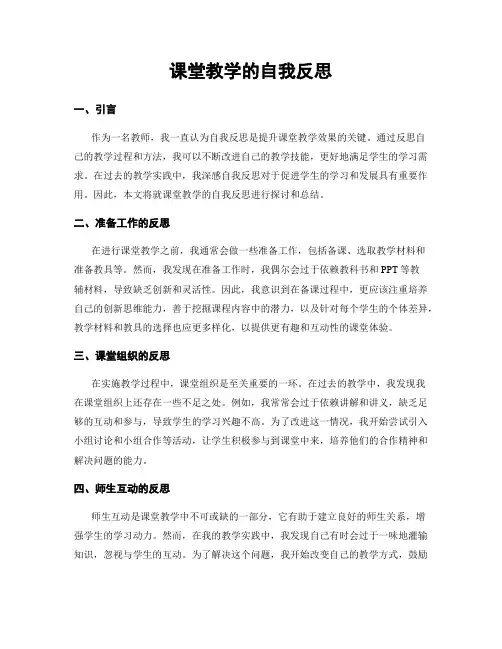 课堂教学的自我反思

一、引言

作为一名教师，我一直认为自我反思是提升课堂教学效果的关键。通过反思自己的教学过程和方法，我可以不断改进自己的教学技能，更好地满足学生的学习需求。在过去的教学实践中，我深感自我反思对于促进学生的学习和发展具有重要作用。因此，本文将就课堂教学的自我反思进行探讨和总结。

二、准备工作的反思

在进行课堂教学之前，我通常会做一些准备工作，包括备课、选取教学材料和准备教具等。然而，我发现在准备工作时，我偶尔会过于依赖教科书和PPT等教辅材料，导致缺乏创新和灵活性。因此，我意识到在备课过程中，更应该注重培养自己的创新思维能力，善于挖掘课程内容中的潜力，以及针对每个学生的个体差异，教学材料和教具的选择也应更多样化，以提供更有趣和互动性的课堂体验。

三、课堂组织的反思

在实施教学过程中，课堂组织是至关重要的一环。在过去的教学中，我发现我在课堂组织上还存在一些不足之处。例如，我常常会过于依赖讲解和讲义，缺乏足够的互动和参与，导致学生的学习兴趣不高。为了改进这一情况，我开始尝试引入小组讨论和小组合作等活动，让学生积极参与到课堂中来，培养他们的合作精神和解决问题的能力。

四、师生互动的反思

师生互动是课堂教学中不可或缺的一部分，它有助于建立良好的师生关系，增强学生的学习动力。然而，在我的教学实践中，我发现自己有时会过于一味地灌输知识，忽视与学生的互动。为了解决这个问题，我开始改变自己的教学方式，鼓励